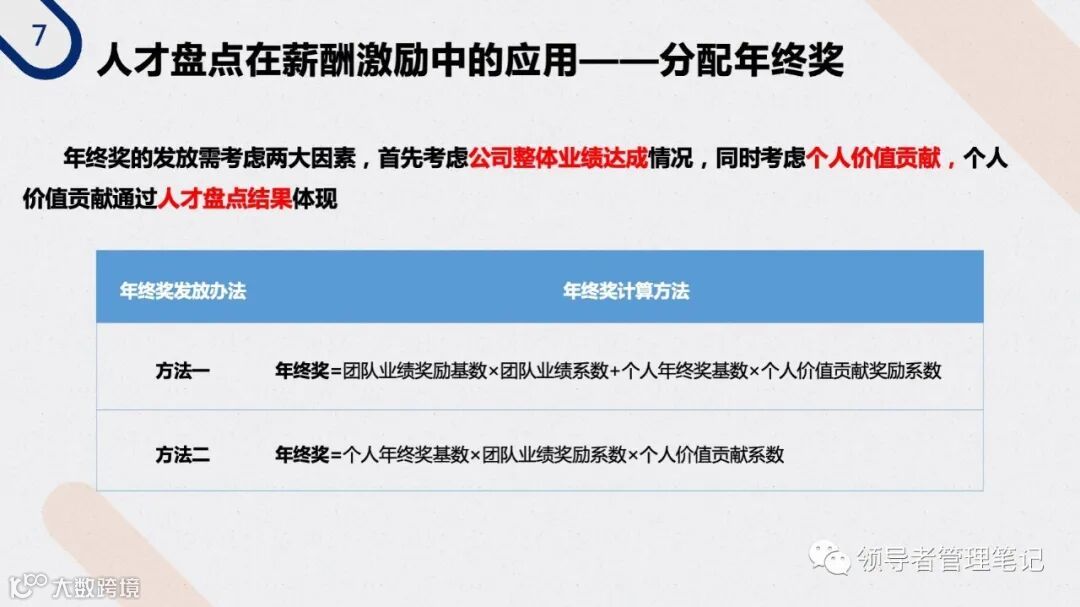 7

人才盘点在薪酬激励中的应用——分配年终奖

年终奖的发放需考虑两大因素，首先考虑公司整体业绩达成情况，同时考虑个人价值贡献，个人价值贡献通过人才盘点结果体现

| 年终奖发放办法 | 年终奖计算方法 |
|---|---|
| 方法一 | 年终奖=团队业绩奖励基数×团队业绩系数+个人年终奖基数×个人价值贡献奖励系数 |
| 方法二 | 年终奖=个人年终奖基数×团队业绩奖励系数×个人价值贡献系数 |

领导者管理笔记

大数跨境